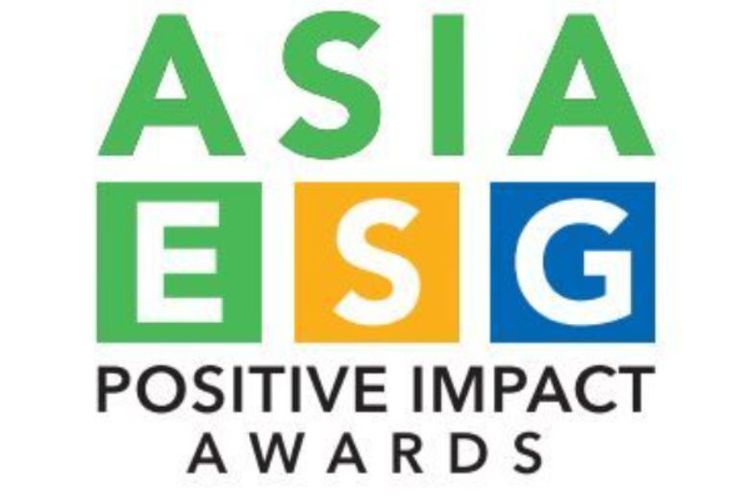 ASIA
ESG
POSITIVE IMPACT
AWARDS